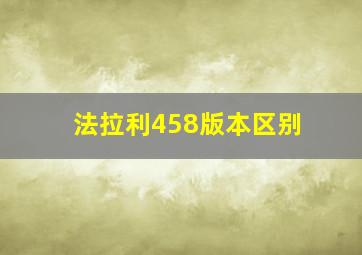 法拉利458版本区别